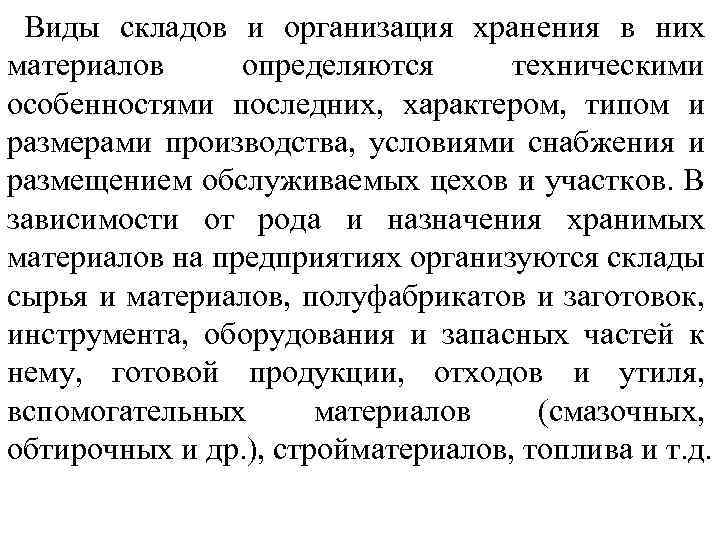 Виды складов и организация хранения в них материалов определяются техническими особенностями последних, характером, типом и размерами производства, условиями снабжения и размещением обслуживаемых цехов и участков. В зависимости от рода и назначения хранимых материалов на предприятиях организуются склады сырья и материалов, полуфабрикатов и заготовок, инструмента, оборудования и запасных частей к нему, готовой продукции, отходов и утиля, вспомогательных материалов (смазочных, обтирочных и др.), стройматериалов, топлива и т.д.